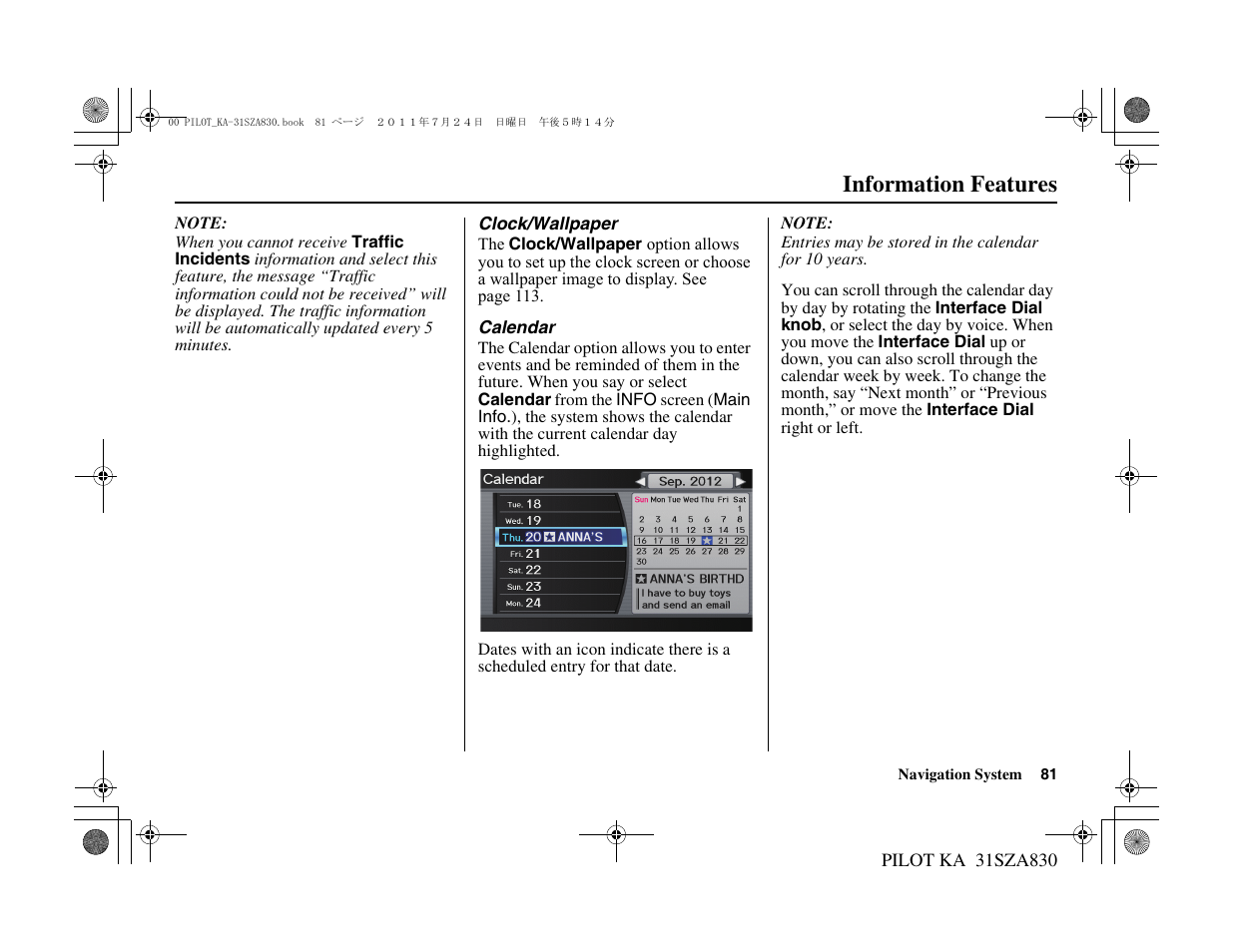 00 PILOT_KA-31SZA830.book 81 ページ ２０１１年７月２４日 日曜日 午後５時１４分

Information Features

NOTE:
When you cannot receive Traffic Incidents information and select this feature, the message “Traffic information could not be received” will be displayed. The traffic information will be automatically updated every 5 minutes.

Clock/Wallpaper
The Clock/Wallpaper option allows you to set up the clock screen or choose a wallpaper image to display. See page 113.

Calendar
The Calendar option allows you to enter events and be reminded of them in the future. When you say or select Calendar from the INFO screen (Main Info.), the system shows the calendar with the current calendar day highlighted.

Calendar Sep. 2012
Tue. 18
Wed. 19
Thu. 20 ANNA'S
Fri. 21
Sat. 22
Sun. 23
Mon. 24

| Sun | Mon | Tue | Wed | Thu | Fri | Sat |
|---|---|---|---|---|---|---|
| | | | | | | 1 |
| 2 | 3 | 4 | 5 | 6 | 7 | 8 |
| 9 | 10 | 11 | 12 | 13 | 14 | 15 |
| 16 | 17 | 18 | 19 | | 21 | 22 |
| 23 | 24 | 25 | 26 | 27 | 28 | 29 |
| 30 | | | | | | |

ANNA'S BIRTHD
I have to buy toys and send an email

Dates with an icon indicate there is a scheduled entry for that date.

NOTE:
Entries may be stored in the calendar for 10 years.

You can scroll through the calendar day by day by rotating the Interface Dial knob, or select the day by voice. When you move the Interface Dial up or down, you can also scroll through the calendar week by week. To change the month, say “Next month” or “Previous month,” or move the Interface Dial right or left.

Navigation System 81

PILOT KA 31SZA830